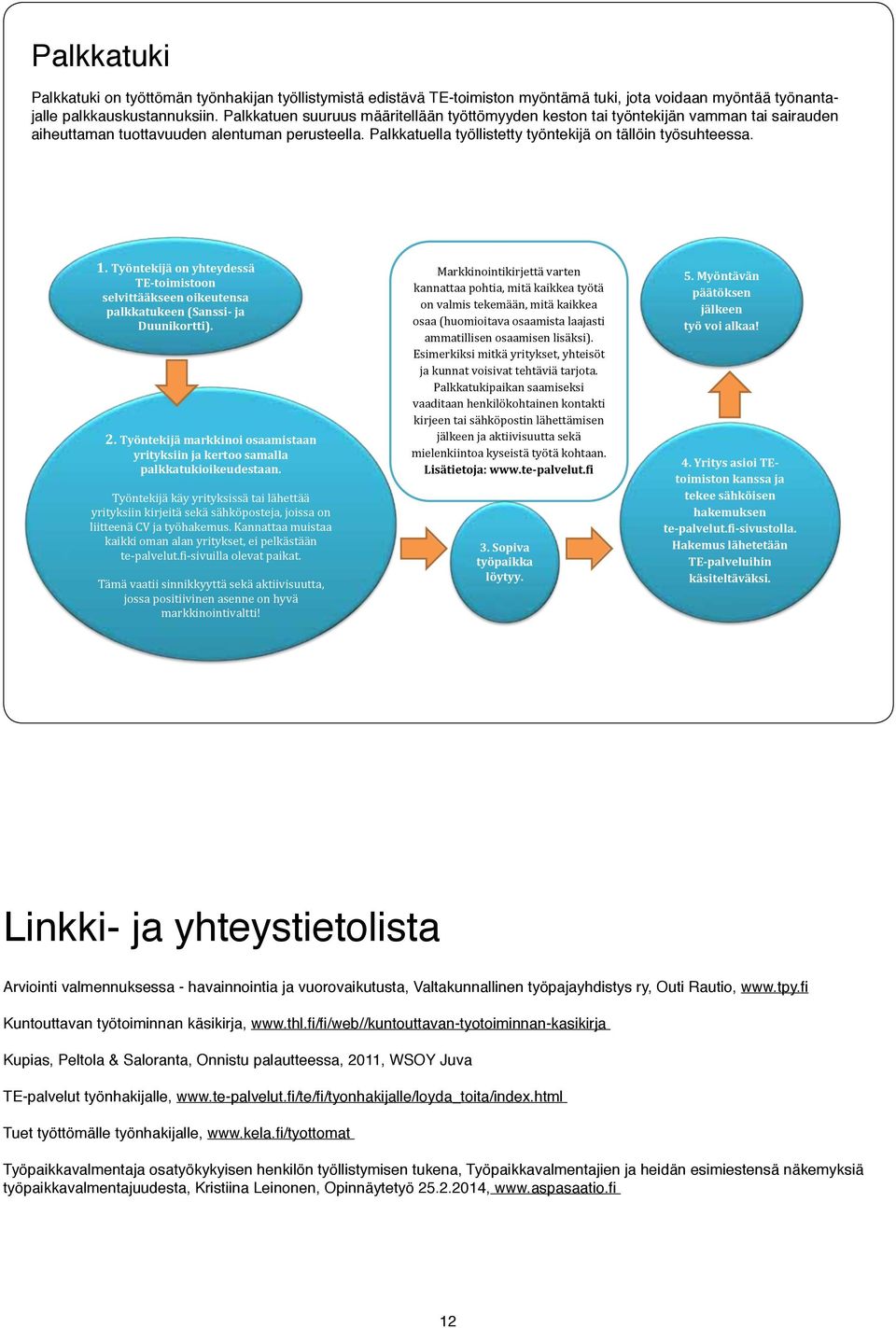 Palkkatuki

Palkkatuki on työttömän työnhakijan työllistymistä edistävä TE-toimiston myöntämä tuki, jota voidaan myöntää työnantajalle palkkauskustannuksiin. Palkkatuen suuruus määritellään työttömyyden keston tai työntekijän vamman tai sairauden aiheuttaman tuottavuuden alentuman perusteella. Palkkatuella työllistetty työntekijä on tällöin työsuhteessa.

1. Työntekijä on yhteydessä TE-toimistoon selvittääkseen oikeutensa palkkatukeen (Sanssi- ja Duunikortti).

2. Työntekijä markkinoi osaamistaan yrityksiin ja kertoo samalla palkkatukioikeudestaan.

Työntekijä käy yrityksissä tai lähettää yrityksiin kirjeitä sekä sähköposteja, joissa on liitteenä CV ja työhakemus. Kannattaa muistaa kaikki oman alan yritykset, ei pelkästään te-palvelut.fi-sivuilla olevat paikat.

Tämä vaatii sinnikkyyttä sekä aktiivisuutta, jossa positiivinen asenne on hyvä markkinointivaltti!

Markkinointikirjettä varten kannattaa pohtia, mitä kaikkea työtä on valmis tekemään, mitä kaikkea osaa (huomioitava osaamista laajasti ammatillisen osaamisen lisäksi). Esimerkiksi mitkä yritykset, yhteisöt ja kunnat voisivat tehtäviä tarjota. Palkkatukipaikan saamiseksi vaaditaan henkilökohtainen kontakti kirjeen tai sähköpostin lähettämisen jälkeen ja aktiivisuutta sekä mielenkiintoa kyseistä työtä kohtaan. Lisätietoja: www.te-palvelut.fi

3. Sopiva työpaikka löytyy.

4. Yritys asioi TE-toimiston kanssa ja tekee sähköisen hakemuksen te-palvelut.fi-sivustolla. Hakemus lähetetään TE-palveluihin käsiteltäväksi.

5. Myöntävän päätöksen jälkeen työ voi alkaa!

Linkki- ja yhteystietolista

Arviointi valmennuksessa - havainnointia ja vuorovaikutusta, Valtakunnallinen työpajayhdistys ry, Outi Rautio, www.tpy.fi

Kuntouttavan työtoiminnan käsikirja, www.thl.fi/fi/web//kuntouttavan-tyotoiminnan-kasikirja

Kupias, Peltola & Saloranta, Onnistu palautteessa, 2011, WSOY Juva

TE-palvelut työnhakijalle, www.te-palvelut.fi/te/fi/tyonhakijalle/loyda_toita/index.html

Tuet työttömälle työnhakijalle, www.kela.fi/tyottomat

Työpaikkavalmentaja osatyökykyisen henkilön työllistymisen tukena, Työpaikkavalmentajien ja heidän esimiestensä näkemyksiä työpaikkavalmentajuudesta, Kristiina Leinonen, Opinnäytetyö 25.2.2014, www.aspasaatio.fi

12